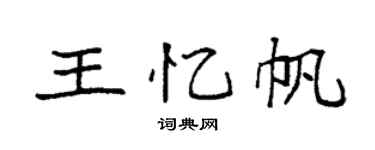 王忆帆

词典网